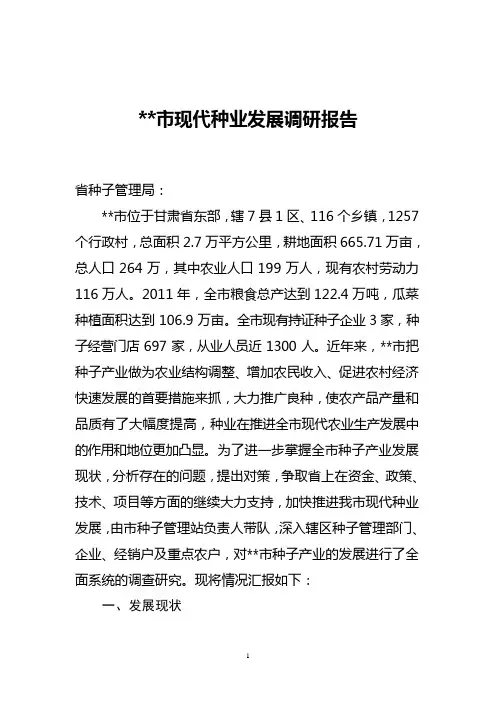 **市现代种业发展调研报告

省种子管理局：

**市位于甘肃省东部，辖 7 县 1 区、116 个乡镇，1257 个行政村，总面积 2.7 万平方公里，耕地面积 665.71 万亩，总人口 264 万，其中农业人口 199 万人，现有农村劳动力 116 万人。2011 年，全市粮食总产达到 122.4 万吨，瓜菜种植面积达到 106.9 万亩。全市现有持证种子企业 3 家，种子经营门店 697 家，从业人员近 1300 人。近年来，**市把种子产业做为农业结构调整、增加农民收入、促进农村经济快速发展的首要措施来抓，大力推广良种，使农产品产量和品质有了大幅度提高，种业在推进全市现代农业生产发展中的作用和地位更加凸显。为了进一步掌握全市种子产业发展现状，分析存在的问题，提出对策，争取省上在资金、政策、技术、项目等方面的继续大力支持，加快推进我市现代种业发展，由市种子管理站负责人带队，深入辖区种子管理部门、企业、经销户及重点农户，对**市种子产业的发展进行了全面系统的调查研究。现将情况汇报如下：

一、发展现状

1